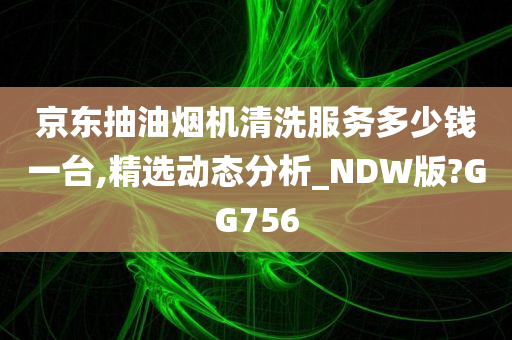 京东抽油烟机清洗服务多少钱一台,精选动态分析_NDW版?GG756